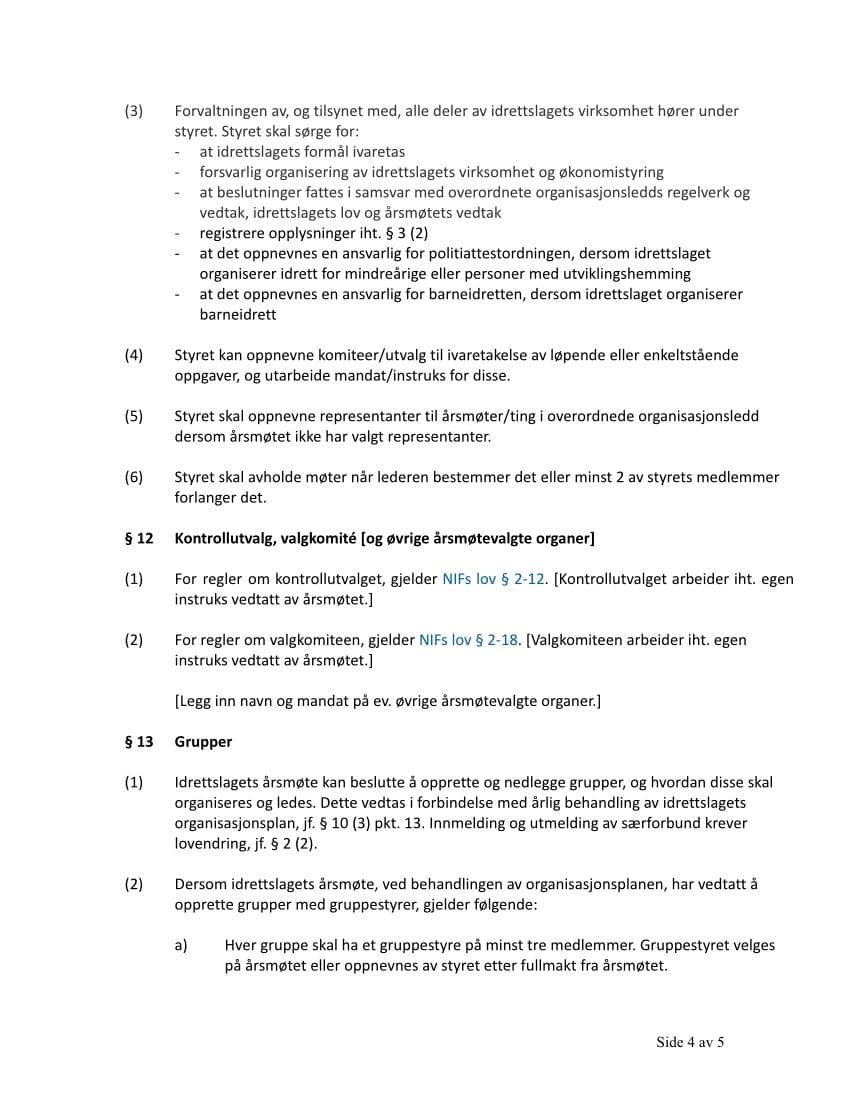 (3) Forvaltningen av, og tilsynet med, alle deler av idrettslagets virksomhet hører under styret. Styret skal sørge for:
- at idrettslagets formål ivaretas
- forsvarlig organisering av idrettslagets virksomhet og økonomistyring
- at beslutninger fattes i samsvar med overordnete organisasjonsledds regelverk og vedtak, idrettslagets lov og årsmøtets vedtak
- registrere opplysninger iht. § 3 (2)
- at det oppnevnes en ansvarlig for politiattestordningen, dersom idrettslaget organiserer idrett for mindreårige eller personer med utviklingshemming
- at det oppnevnes en ansvarlig for barneidretten, dersom idrettslaget organiserer barneidrett

(4) Styret kan oppnevne komiteer/utvalg til ivaretakelse av løpende eller enkeltstående oppgaver, og utarbeide mandat/instruks for disse.

(5) Styret skal oppnevne representanter til årsmøter/ting i overordnede organisasjonsledd dersom årsmøtet ikke har valgt representanter.

(6) Styret skal avholde møter når lederen bestemmer det eller minst 2 av styrets medlemmer forlanger det.

§ 12 Kontrollutvalg, valgkomité [og øvrige årsmøtevalgte organer]

(1) For regler om kontrollutvalget, gjelder NIFs lov § 2-12. [Kontrollutvalget arbeider iht. egen instruks vedtatt av årsmøtet.]

(2) For regler om valgkomiteen, gjelder NIFs lov § 2-18. [Valgkomiteen arbeider iht. egen instruks vedtatt av årsmøtet.]

[Legg inn navn og mandat på ev. øvrige årsmøtevalgte organer.]

§ 13 Grupper

(1) Idrettslagets årsmøte kan beslutte å opprette og nedlegge grupper, og hvordan disse skal organiseres og ledes. Dette vedtas i forbindelse med årlig behandling av idrettslagets organisasjonsplan, jf. § 10 (3) pkt. 13. Innmelding og utmelding av særforbund krever lovendring, jf. § 2 (2).

(2) Dersom idrettslagets årsmøte, ved behandlingen av organisasjonsplanen, har vedtatt å opprette grupper med gruppestyrer, gjelder følgende:

a) Hver gruppe skal ha et gruppestyre på minst tre medlemmer. Gruppestyret velges på årsmøtet eller oppnevnes av styret etter fullmakt fra årsmøtet.

Side 4 av 5